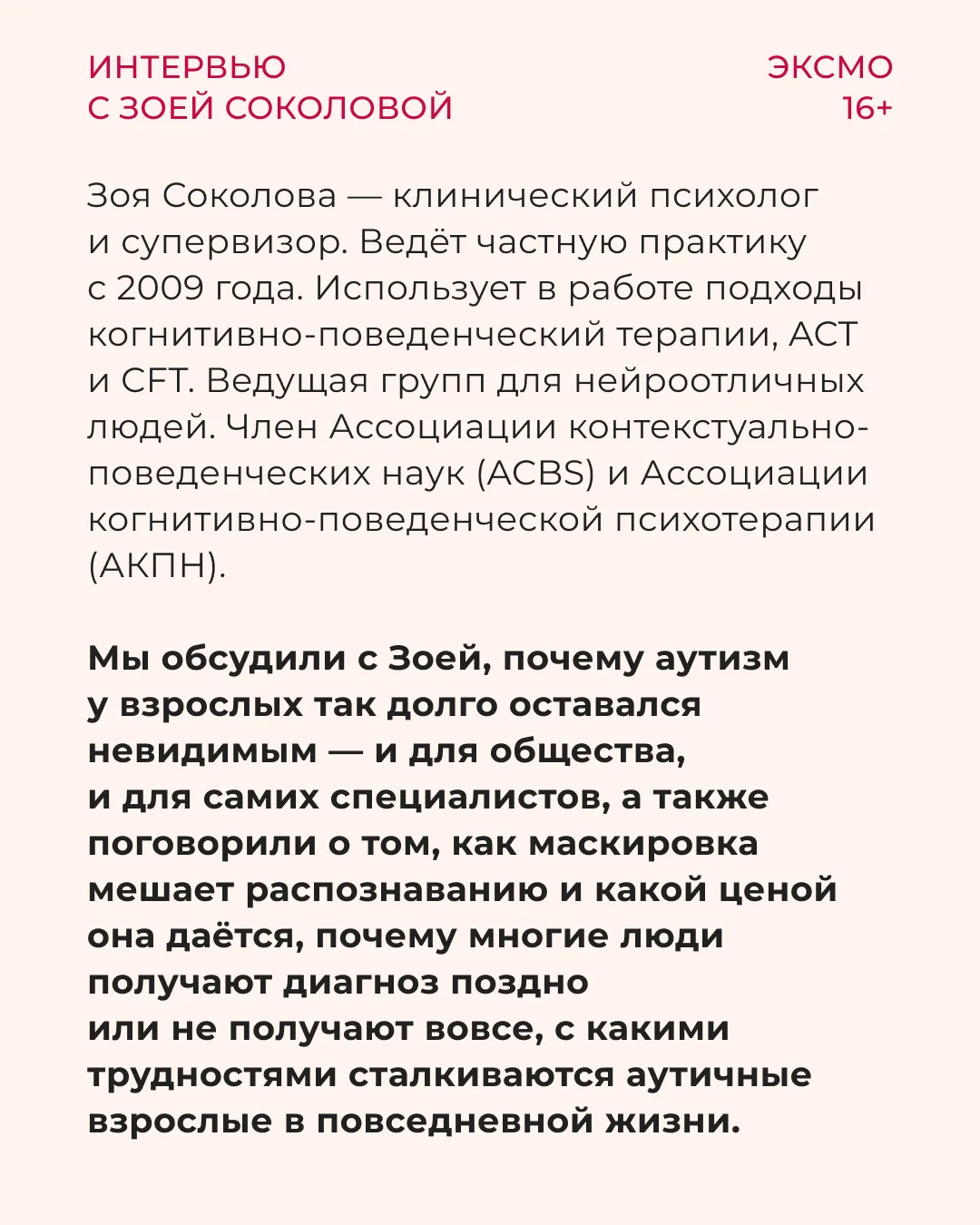 ИНТЕРВЬЮ
С ЗОЕЙ СОКОЛОВОЙ

ЭКСМО
16+

Зоя Соколова — клинический психолог и супервизор. Ведёт частную практику с 2009 года. Использует в работе подходы когнитивно-поведенческий терапии, ACT и CFT. Ведущая групп для нейроотличных людей. Член Ассоциации контекстуально-поведенческих наук (ACBS) и Ассоциации когнитивно-поведенческой психотерапии (АКПН).

Мы обсудили с Зоей, почему аутизм у взрослых так долго оставался невидимым — и для общества, и для самих специалистов, а также поговорили о том, как маскировка мешает распознаванию и какой ценой она даётся, почему многие люди получают диагноз поздно или не получают вовсе, с какими трудностями сталкиваются аутичные взрослые в повседневной жизни.